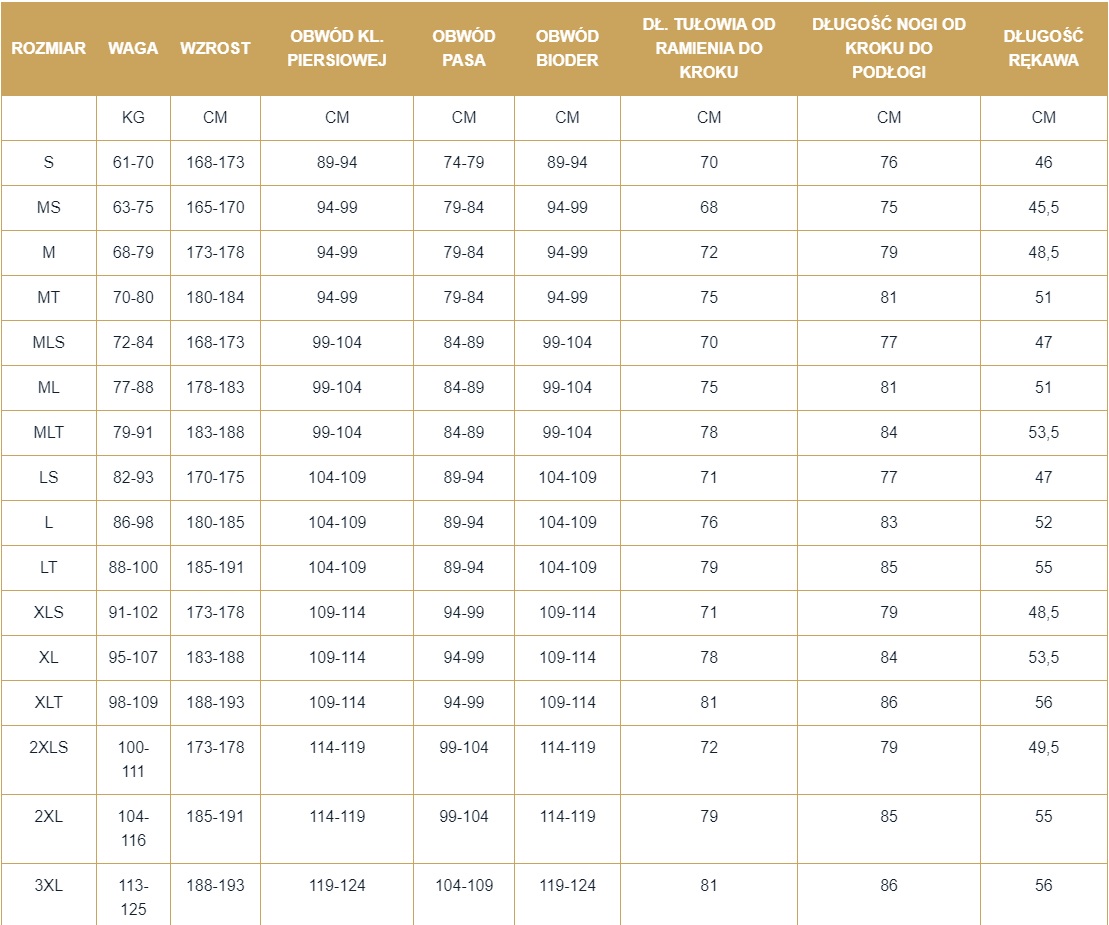 | ROZMIAR | WAGA | WZROST | OBWÓD KL. PIERSIOWEJ | OBWÓD PASA | OBWÓD BIODER | DŁ. TUŁOWIA OD RAMIENIA DO KROKU | DŁUGOŚĆ NOGI OD KROKU DO PODŁOGI | DŁUGOŚĆ RĘKAWA |
|---|---|---|---|---|---|---|---|---|
| | KG | CM | CM | CM | CM | CM | CM | CM |
| S | 61-70 | 168-173 | 89-94 | 74-79 | 89-94 | 70 | 76 | 46 |
| MS | 63-75 | 165-170 | 94-99 | 79-84 | 94-99 | 68 | 75 | 45,5 |
| M | 68-79 | 173-178 | 94-99 | 79-84 | 94-99 | 72 | 79 | 48,5 |
| MT | 70-80 | 180-184 | 94-99 | 79-84 | 94-99 | 75 | 81 | 51 |
| MLS | 72-84 | 168-173 | 99-104 | 84-89 | 99-104 | 70 | 77 | 47 |
| ML | 77-88 | 178-183 | 99-104 | 84-89 | 99-104 | 75 | 81 | 51 |
| MLT | 79-91 | 183-188 | 99-104 | 84-89 | 99-104 | 78 | 84 | 53,5 |
| LS | 82-93 | 170-175 | 104-109 | 89-94 | 104-109 | 71 | 77 | 47 |
| L | 86-98 | 180-185 | 104-109 | 89-94 | 104-109 | 76 | 83 | 52 |
| LT | 88-100 | 185-191 | 104-109 | 89-94 | 104-109 | 79 | 85 | 55 |
| XLS | 91-102 | 173-178 | 109-114 | 94-99 | 109-114 | 71 | 79 | 48,5 |
| XL | 95-107 | 183-188 | 109-114 | 94-99 | 109-114 | 78 | 84 | 53,5 |
| XLT | 98-109 | 188-193 | 109-114 | 94-99 | 109-114 | 81 | 86 | 56 |
| 2XLS | 100-111 | 173-178 | 114-119 | 99-104 | 114-119 | 72 | 79 | 49,5 |
| 2XL | 104-116 | 185-191 | 114-119 | 99-104 | 114-119 | 79 | 85 | 55 |
| 3XL | 113-125 | 188-193 | 119-124 | 104-109 | 119-124 | 81 | 86 | 56 |